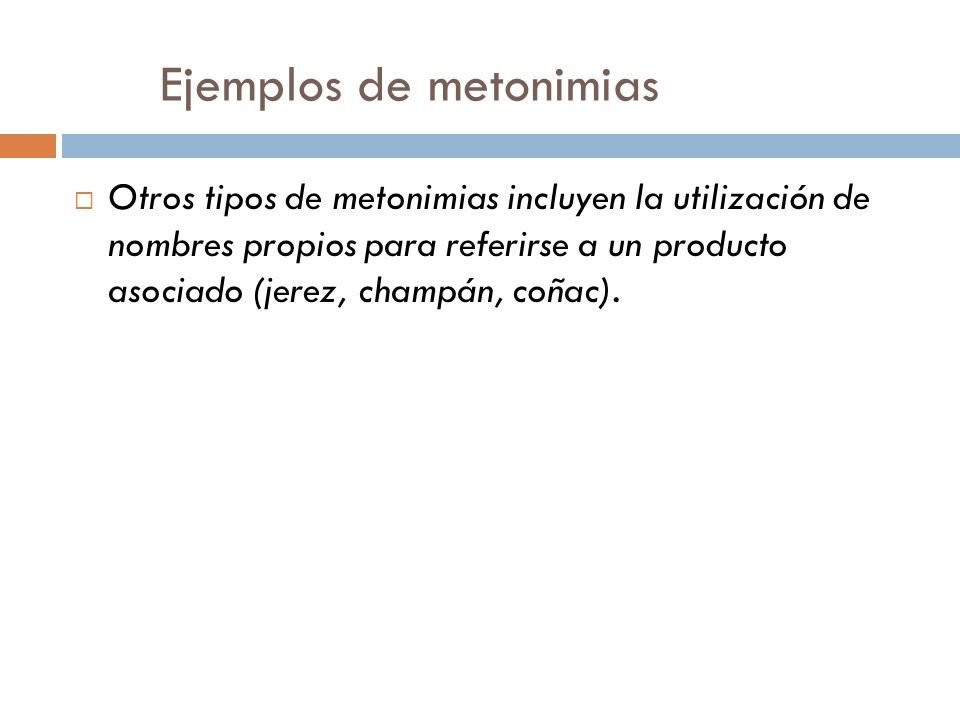 Ejemplos de metonimias

Otros tipos de metonimias incluyen la utilización de nombres propios para referirse a un producto asociado (jerez, champán, coñac).